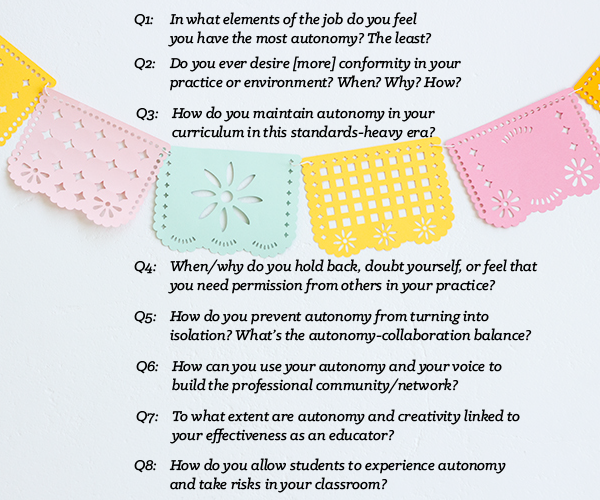 Q1: In what elements of the job do you feel you have the most autonomy? The least?

Q2: Do you ever desire [more] conformity in your practice or environment? When? Why? How?

Q3: How do you maintain autonomy in your curriculum in this standards-heavy era?

Q4: When/why do you hold back, doubt yourself, or feel that you need permission from others in your practice?

Q5: How do you prevent autonomy from turning into isolation? What's the autonomy-collaboration balance?

Q6: How can you use your autonomy and your voice to build the professional community/network?

Q7: To what extent are autonomy and creativity linked to your effectiveness as an educator?

Q8: How do you allow students to experience autonomy and take risks in your classroom?